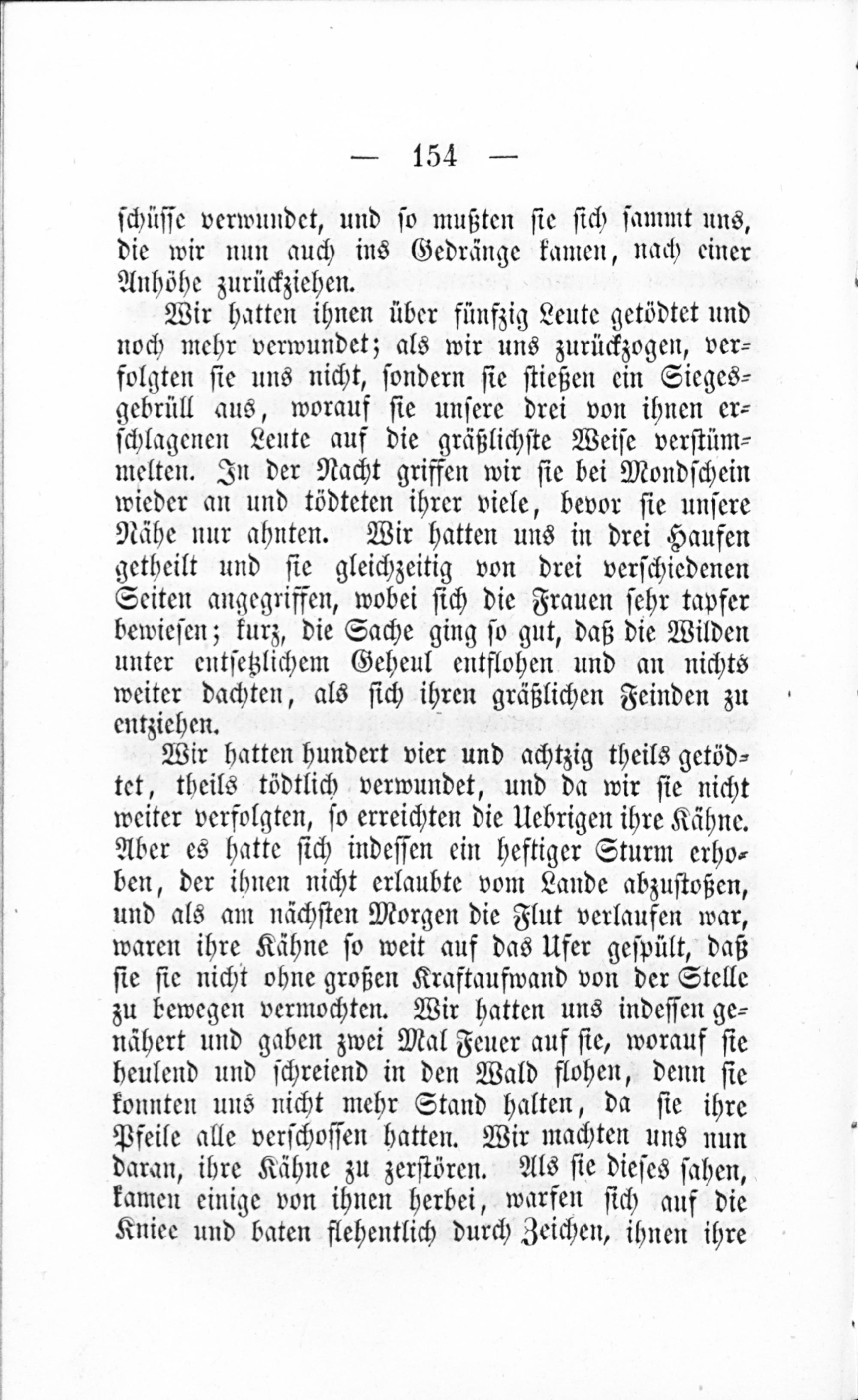 — 154 —

schüsse verwundet, und so mußten sie sich sammt uns, die wir nun auch ins Gedränge kamen, nach einer Anhöhe zurückziehen.

Wir hatten ihnen über fünfzig Leute getödtet und noch mehr verwundet; als wir uns zurückzogen, verfolgten sie uns nicht, sondern sie stießen ein Siegesgebrüll aus, worauf sie unsere drei von ihnen erschlagenen Leute auf die gräßlichste Weise verstümmelten. In der Nacht griffen wir sie bei Mondschein wieder an und tödteten ihrer viele, bevor sie unsere Nähe nur ahnten. Wir hatten uns in drei Haufen getheilt und sie gleichzeitig von drei verschiedenen Seiten angegriffen, wobei sich die Frauen sehr tapfer bewiesen; kurz, die Sache ging so gut, daß die Wilden unter entsetzlichem Geheul entflohen und an nichts weiter dachten, als sich ihren gräßlichen Feinden zu entziehen.

Wir hatten hundert vier und achtzig theils getödtet, theils tödtlich verwundet, und da wir sie nicht weiter verfolgten, so erreichten die Uebrigen ihre Kähne. Aber es hatte sich indessen ein heftiger Sturm erhoben, der ihnen nicht erlaubte vom Lande abzustoßen, und als am nächsten Morgen die Flut verlaufen war, waren ihre Kähne so weit auf das Ufer gespült, daß sie sie nicht ohne großen Kraftaufwand von der Stelle zu bewegen vermochten. Wir hatten uns indessen genähert und gaben zwei Mal Feuer auf sie, worauf sie heulend und schreiend in den Wald flohen, denn sie konnten uns nicht mehr Stand halten, da sie ihre Pfeile alle verschossen hatten. Wir machten uns nun daran, ihre Kähne zu zerstören. Als sie dieses sahen, kamen einige von ihnen herbei, warfen sich auf die Kniee und baten flehentlich durch Zeichen, ihnen ihre